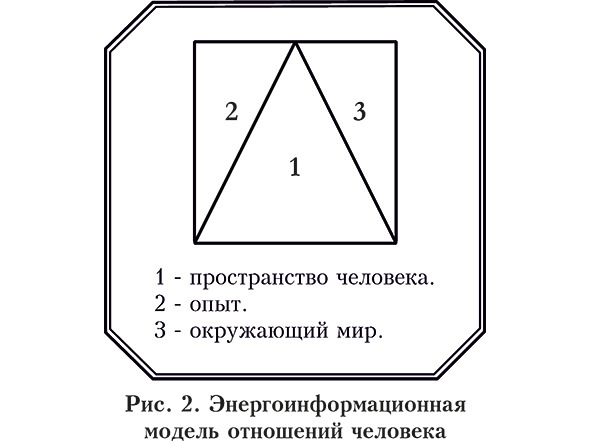 2
3
1

1 - пространство человека.
2 - опыт.
3 - окружающий мир.

Рис. 2. Энергоинформационная модель отношений человека